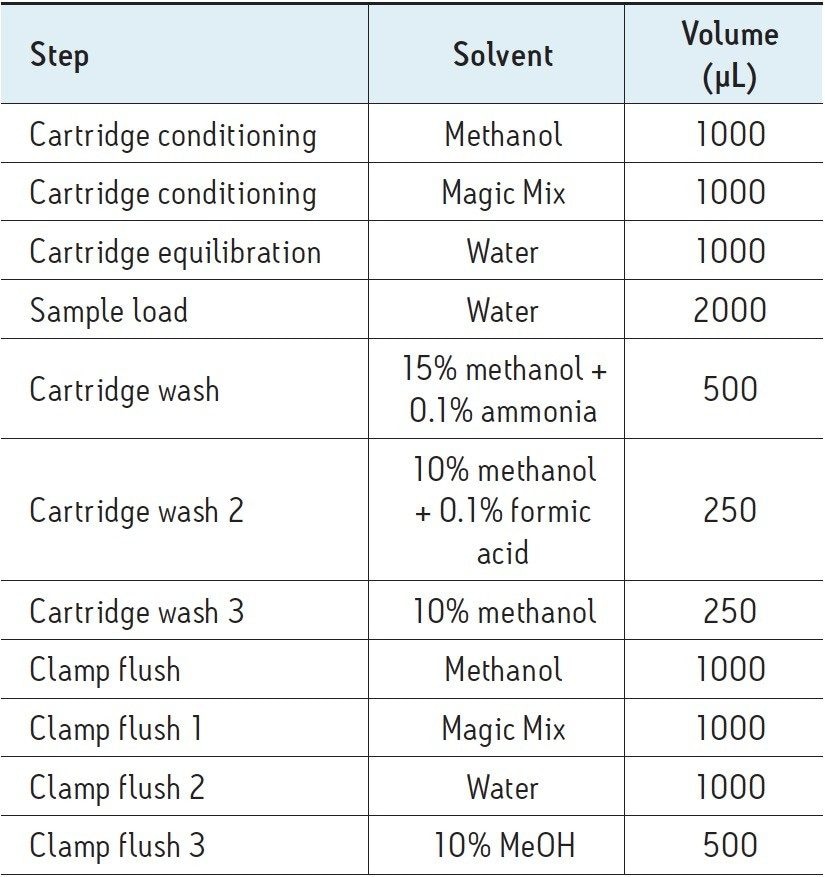 | Step | Solvent | Volume (µL) |
|---|---|---|
| Cartridge conditioning | Methanol | 1000 |
| Cartridge conditioning | Magic Mix | 1000 |
| Cartridge equilibration | Water | 1000 |
| Sample load | Water | 2000 |
| Cartridge wash | 15% methanol + 0.1% ammonia | 500 |
| Cartridge wash 2 | 10% methanol + 0.1% formic acid | 250 |
| Cartridge wash 3 | 10% methanol | 250 |
| Clamp flush | Methanol | 1000 |
| Clamp flush 1 | Magic Mix | 1000 |
| Clamp flush 2 | Water | 1000 |
| Clamp flush 3 | 10% MeOH | 500 |